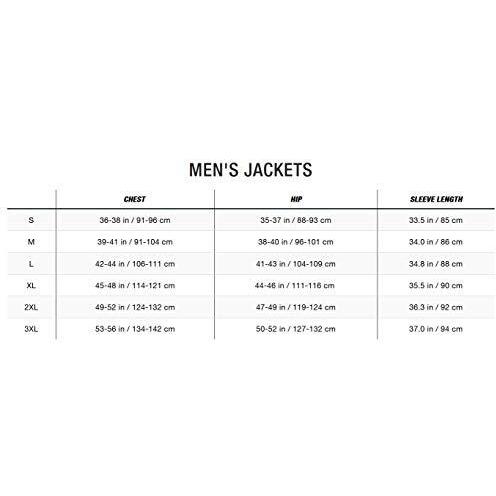 MEN'S JACKETS

| | CHEST | HIP | SLEEVE LENGTH |
|---|---|---|---|
| S | 36-38 in / 91-96 cm | 35-37 in / 88-93 cm | 33.5 in / 85 cm |
| M | 39-41 in / 91-104 cm | 38-40 in / 96-101 cm | 34.0 in / 86 cm |
| L | 42-44 in / 106-111 cm | 41-43 in / 104-109 cm | 34.8 in / 88 cm |
| XL | 45-48 in / 114-121 cm | 44-46 in / 111-116 cm | 35.5 in / 90 cm |
| 2XL | 49-52 in / 124-132 cm | 47-49 in / 119-124 cm | 36.3 in / 92 cm |
| 3XL | 53-56 in / 134-142 cm | 50-52 in / 127-132 cm | 37.0 in / 94 cm |